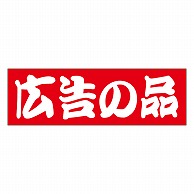 広告の品